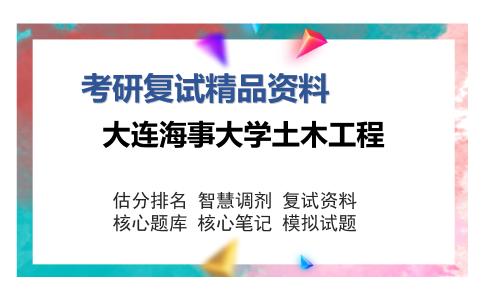 考研复试精品资料

大连海事大学土木工程

估分排名 智慧调剂 复试资料
核心题库 核心笔记 模拟试题